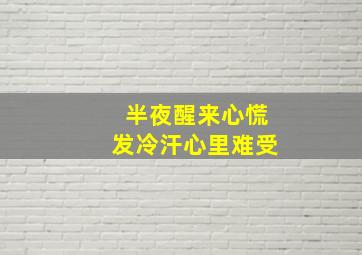 半夜醒来心慌
发冷汗心里难受